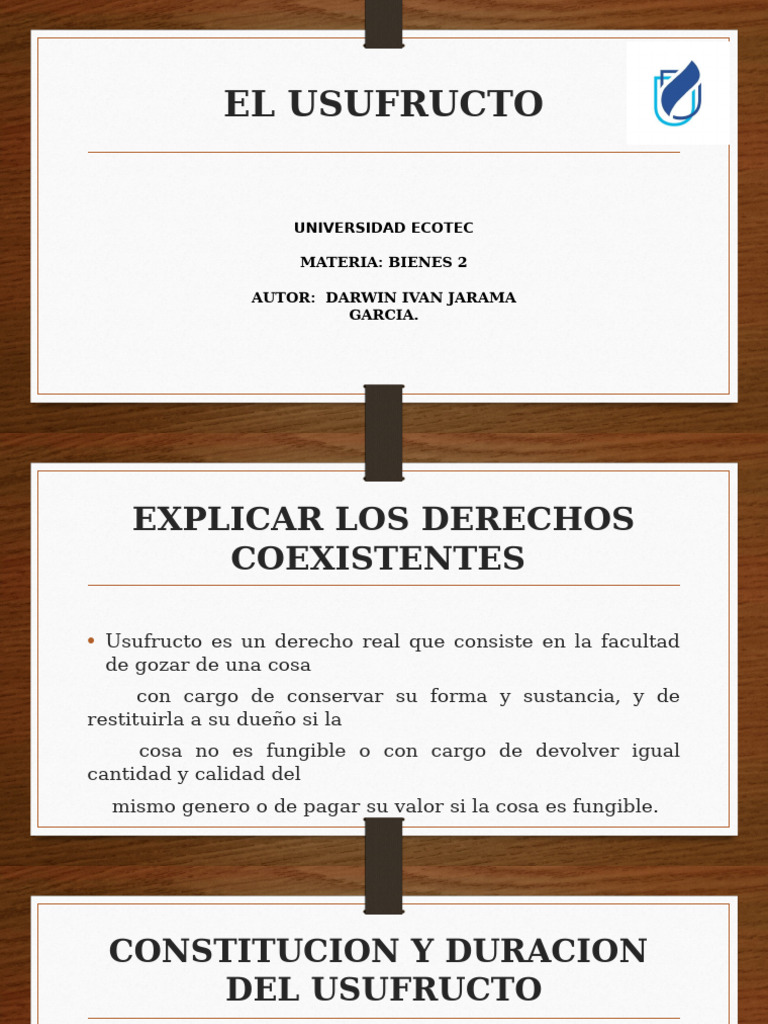 EL USUFRUCTO

UNIVERSIDAD ECOTEC

MATERIA: BIENES 2

AUTOR: DARWIN IVAN JARAMA GARCIA.

EXPLICAR LOS DERECHOS COEXISTENTES

• Usufructo es un derecho real que consiste en la facultad de gozar de una cosa

con cargo de conservar su forma y sustancia, y de restituirla a su dueño si la

cosa no es fungible o con cargo de devolver igual cantidad y calidad del

mismo genero o de pagar su valor si la cosa es fungible.

CONSTITUCION Y DURACION DEL USUFRUCTO